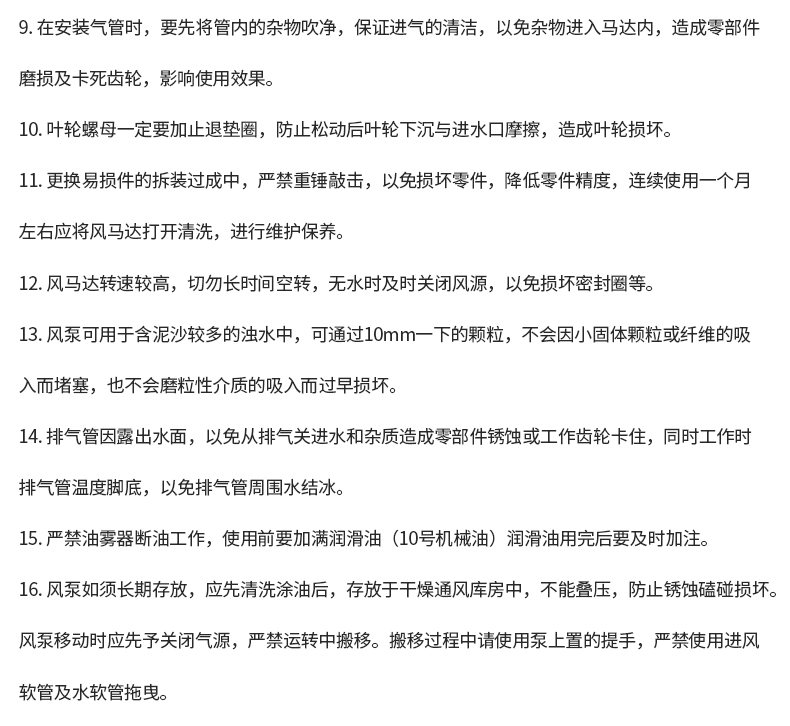 9. 在安装气管时，要先将管内的杂物吹净，保证进气的清洁，以免杂物进入马达内，造成零部件磨损及卡死齿轮，影响使用效果。

10. 叶轮螺母一定要加止退垫圈，防止松动后叶轮下沉与进水口摩擦，造成叶轮损坏。

11. 更换易损件的拆装过成中，严禁重锤敲击，以免损坏零件，降低零件精度，连续使用一个月左右应将风马达打开清洗，进行维护保养。

12. 风马达转速较高，切勿长时间空转，无水时及时关闭风源，以免损坏密封圈等。

13. 风泵可用于含泥沙较多的浊水中，可通过10mm一下的颗粒，不会因小固体颗粒或纤维的吸入而堵塞，也不会磨粒性介质的吸入而过早损坏。

14. 排气管因露出水面，以免从排气关进水和杂质造成零部件锈蚀或工作齿轮卡住，同时工作时排气管温度脚底，以免排气管周围水结冰。

15. 严禁油雾器断油工作，使用前要加满润滑油（10号机械油）润滑油用完后要及时加注。

16. 风泵如须长期存放，应先清洗涂油后，存放于干燥通风库房中，不能叠压，防止锈蚀磕碰损坏。风泵移动时应先予关闭气源，严禁运转中搬移。搬移过程中请使用泵上置的提手，严禁使用进风软管及水软管拖曳。